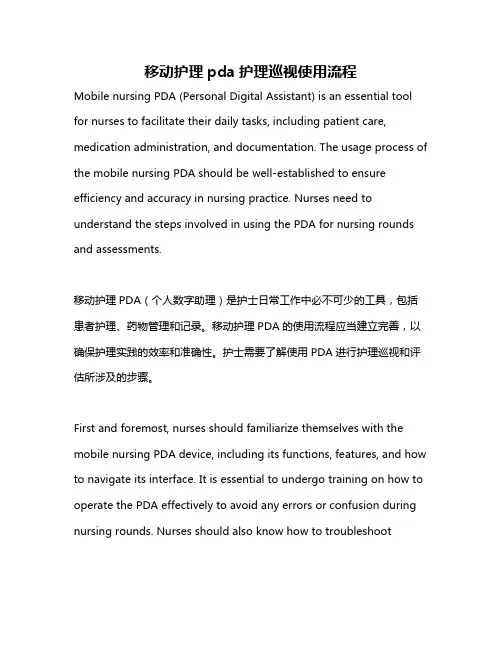 移动护理 pda 护理巡视使用流程

Mobile nursing PDA (Personal Digital Assistant) is an essential tool for nurses to facilitate their daily tasks, including patient care, medication administration, and documentation. The usage process of the mobile nursing PDA should be well-established to ensure efficiency and accuracy in nursing practice. Nurses need to understand the steps involved in using the PDA for nursing rounds and assessments.

移动护理 PDA（个人数字助理）是护士日常工作中必不可少的工具，包括患者护理、药物管理和记录。移动护理 PDA 的使用流程应当建立完善，以确保护理实践的效率和准确性。护士需要了解使用 PDA 进行护理巡视和评估所涉及的步骤。

First and foremost, nurses should familiarize themselves with the mobile nursing PDA device, including its functions, features, and how to navigate its interface. It is essential to undergo training on how to operate the PDA effectively to avoid any errors or confusion during nursing rounds. Nurses should also know how to troubleshoot